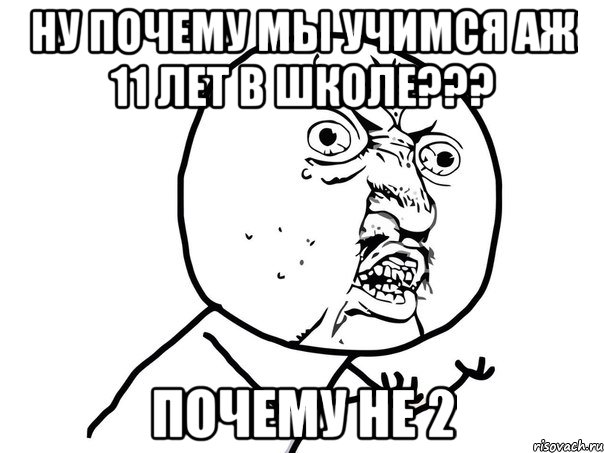 НУ ПОЧЕМУ МЫ УЧИМСЯ АЖ 11 ЛЕТ В ШКОЛЕ???

ПОЧЕМУ НЕ 2

risovach.ru